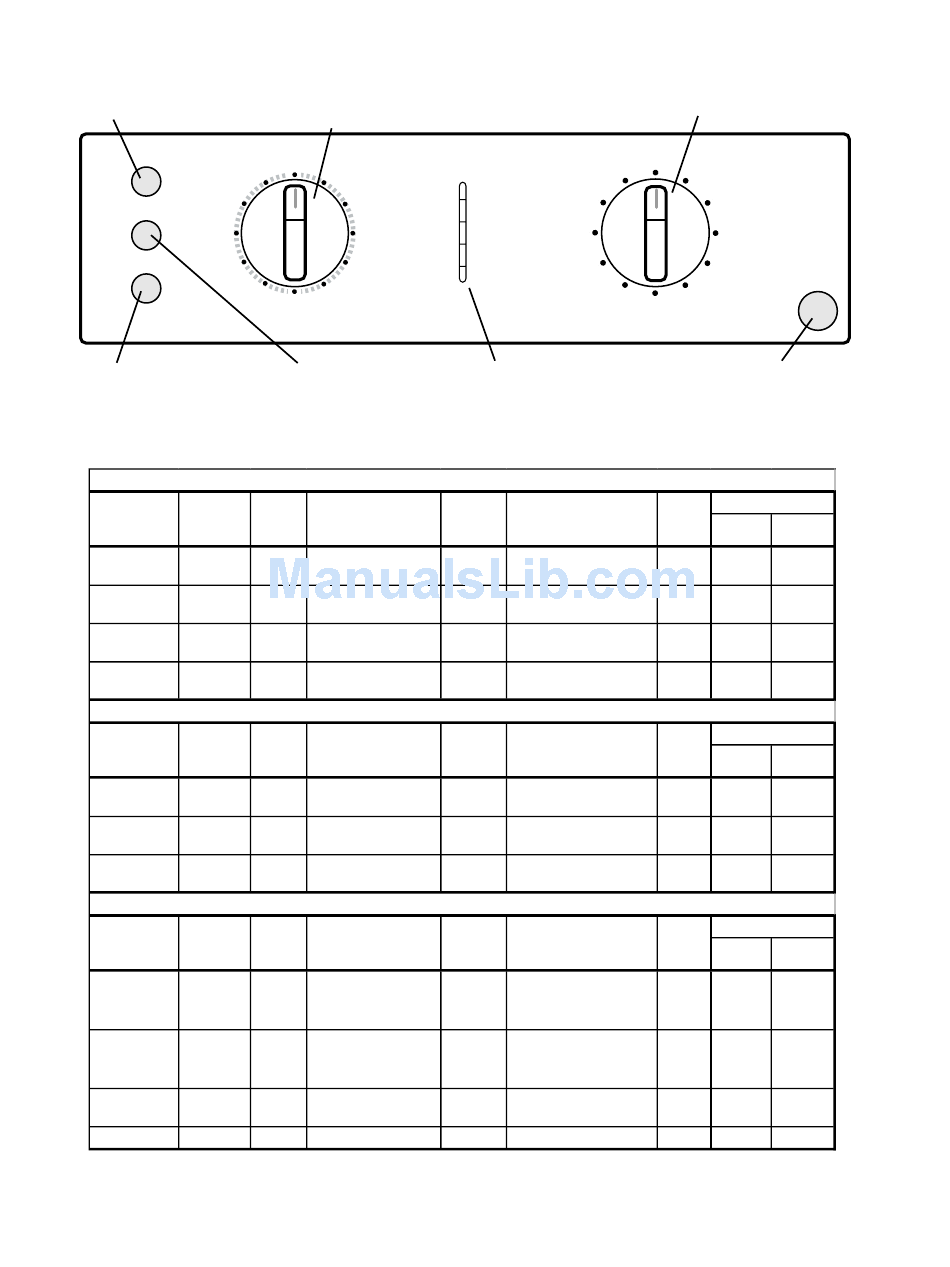 ManualsLib.com